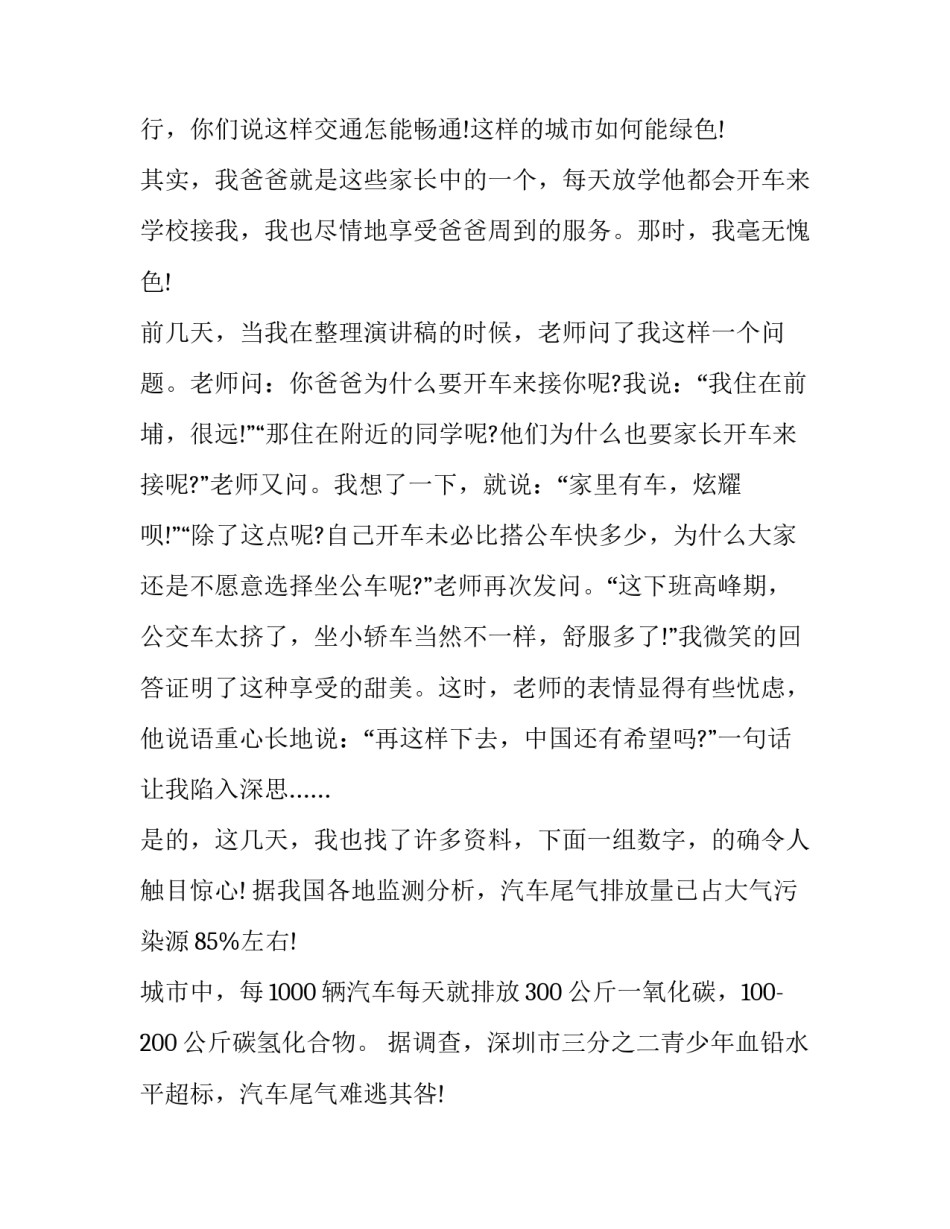 行，你们说这样交通怎能畅通!这样的城市如何能绿色!

其实，我爸爸就是这些家长中的一个，每天放学他都会开车来学校接我，我也尽情地享受爸爸周到的服务。那时，我毫无愧色!

前几天，当我在整理演讲稿的时候，老师问了我这样一个问题。老师问：你爸爸为什么要开车来接你呢?我说：“我住在前埔，很远!”“那住在附近的同学呢?他们为什么也要家长开车来接呢?”老师又问。我想了一下，就说：“家里有车，炫耀呗!”“除了这点呢?自己开车未必比搭公车快多少，为什么大家还是不愿意选择坐公车呢?”老师再次发问。“这下班高峰期，公交车太挤了，坐小轿车当然不一样，舒服多了!”我微笑的回答证明了这种享受的甜美。这时，老师的表情显得有些忧虑，他说语重心长地说：“再这样下去，中国还有希望吗?”一句话让我陷入深思……

是的，这几天，我也找了许多资料，下面一组数字，的确令人触目惊心! 据我国各地监测分析，汽车尾气排放量已占大气污染源 85%左右!

城市中，每 1000 辆汽车每天就排放 300 公斤一氧化碳，100-200 公斤碳氢化合物。 据调查，深圳市三分之二青少年血铅水平超标，汽车尾气难逃其咎!